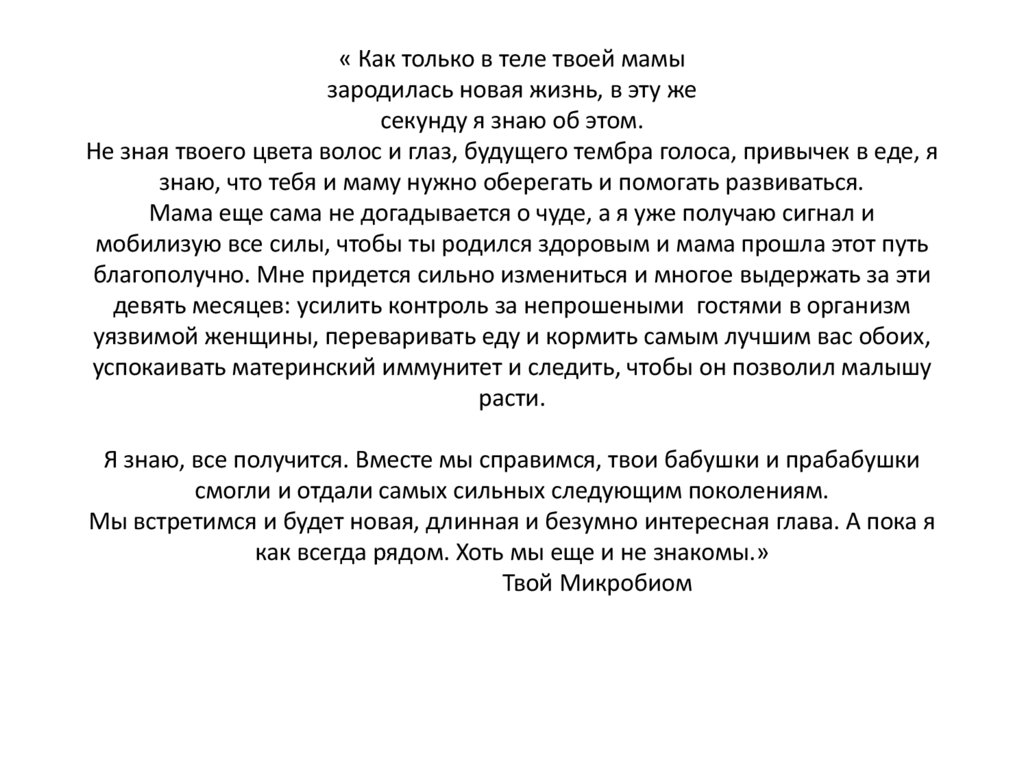 « Как только в теле твоей мамы зародилась новая жизнь, в эту же секунду я знаю об этом.
Не зная твоего цвета волос и глаз, будущего тембра голоса, привычек в еде, я знаю, что тебя и маму нужно оберегать и помогать развиваться.
Мама еще сама не догадывается о чуде, а я уже получаю сигнал и мобилизую все силы, чтобы ты родился здоровым и мама прошла этот путь благополучно. Мне придется сильно измениться и многое выдержать за эти девять месяцев: усилить контроль за непрошеными гостями в организм уязвимой женщины, переваривать еду и кормить самым лучшим вас обоих, успокаивать материнский иммунитет и следить, чтобы он позволил малышу расти.

Я знаю, все получится. Вместе мы справимся, твои бабушки и прабабушки смогли и отдали самых сильных следующим поколениям.
Мы встретимся и будет новая, длинная и безумно интересная глава. А пока я как всегда рядом. Хоть мы еще и не знакомы.»
Твой Микробиом